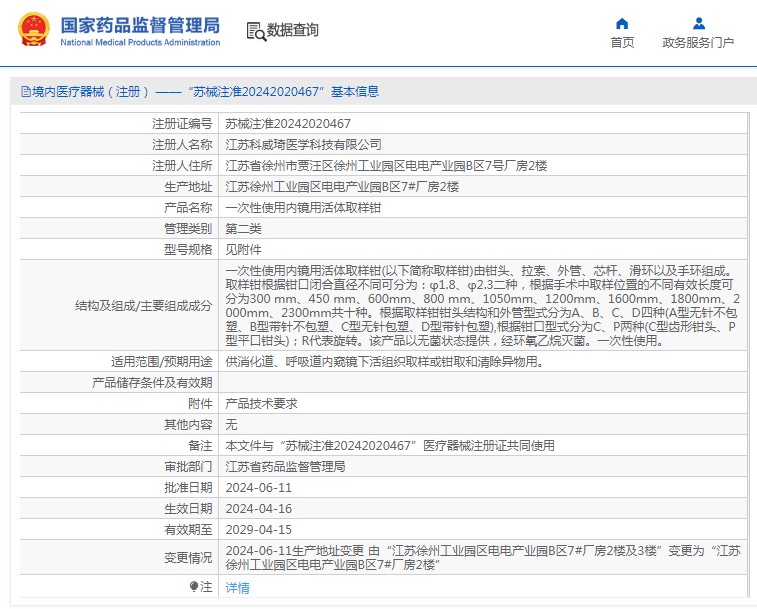 国家药品监督管理局
National Medical Products Administration

数据查询

首页

政务服务门户

境内医疗器械（注册）——“苏械注准20242020467”基本信息

| | |
|---|---|
| 注册证编号 | 苏械注准20242020467 |
| 注册人名称 | 江苏科威琦医学科技有限公司 |
| 注册人住所 | 江苏省徐州市贾汪区徐州工业园区电电产业园B区7号厂房2楼 |
| 生产地址 | 江苏徐州工业园区电电产业园B区7#厂房2楼 |
| 产品名称 | 一次性使用内镜用活体取样钳 |
| 管理类别 | 第二类 |
| 型号规格 | 见附件 |
| 结构及组成/主要组成成分 | 一次性使用内镜用活体取样钳(以下简称取样钳)由钳头、拉索、外管、芯杆、滑环以及手环组成。取样钳根据钳口闭合直径不同可分为：φ1.8、φ2.3二种，根据手术中取样位置的不同有效长度可分为300 mm、450 mm、600mm、800 mm、1050mm、1200mm、1600mm、1800mm、2000mm、2300mm共十种。根据取样钳钳头结构和外管型式分为A、B、C、D四种(A型无针不包塑、B型带针不包塑、C型无针包塑、D型带针包塑),根据钳口型式分为C、P两种(C型齿形钳头、P型平口钳头)；R代表旋转。该产品以无菌状态提供，经环氧乙烷灭菌。一次性使用。 |
| 适用范围/预期用途 | 供消化道、呼吸道内窥镜下活组织取样或钳取和清除异物用。 |
| 产品储存条件及有效期 | |
| 附件 | 产品技术要求 |
| 其他内容 | 无 |
| 备注 | 本文件与“苏械注准20242020467”医疗器械注册证共同使用 |
| 审批部门 | 江苏省药品监督管理局 |
| 批准日期 | 2024-06-11 |
| 生效日期 | 2024-04-16 |
| 有效期至 | 2029-04-15 |
| 变更情况 | 2024-06-11生产地址变更 由“江苏徐州工业园区电电产业园B区7#厂房2楼及3楼”变更为“江苏徐州工业园区电电产业园B区7#厂房2楼” |
| 注 | 详情 |